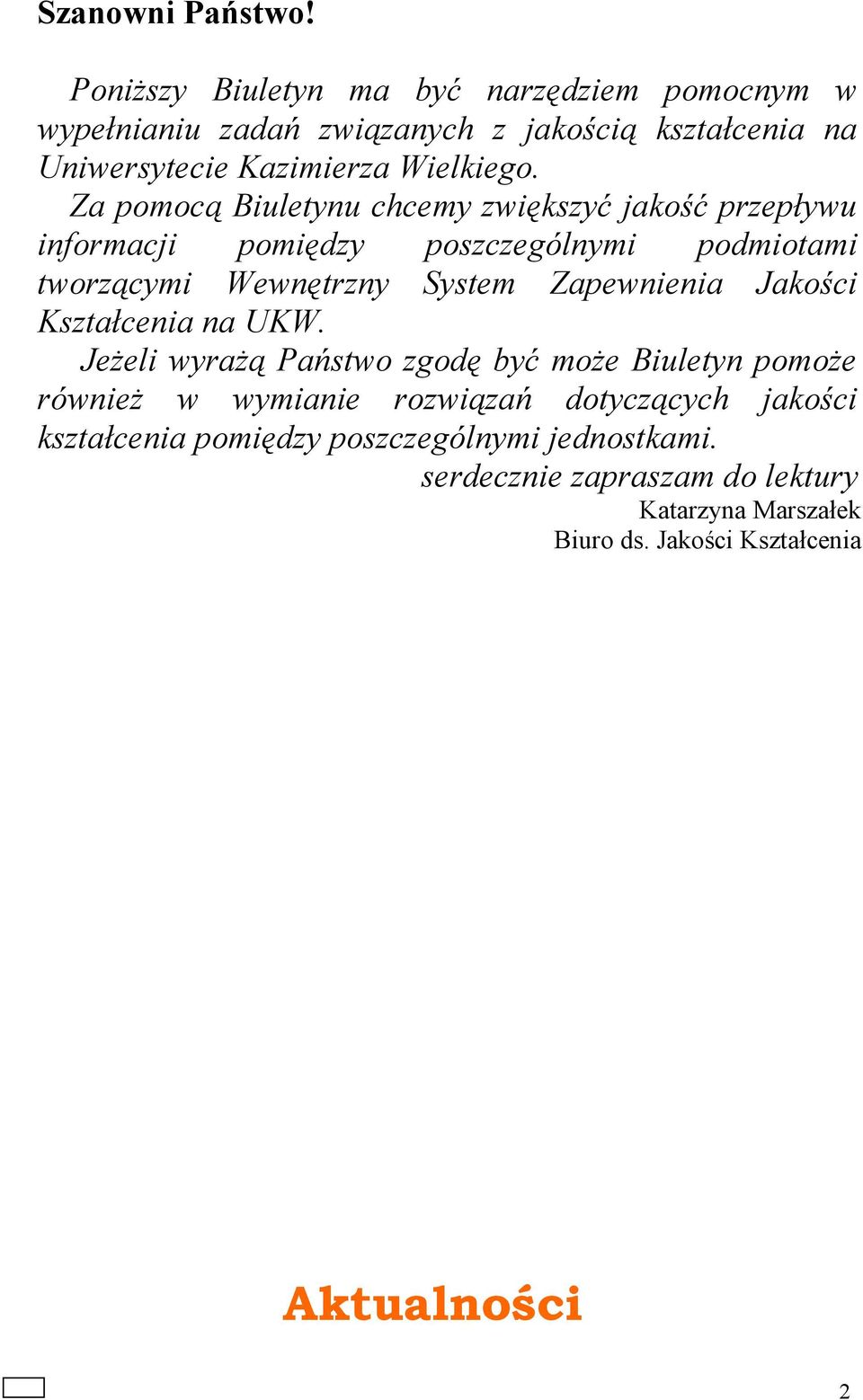 Szanowni Państwo!

Poniższy Biuletyn ma być narzędziem pomocnym w wypełnianiu zadań związanych z jakością kształcenia na Uniwersytecie Kazimierza Wielkiego.

Za pomocą Biuletynu chcemy zwiększyć jakość przepływu informacji pomiędzy poszczególnymi podmiotami tworzącymi Wewnętrzny System Zapewnienia Jakości Kształcenia na UKW.

Jeżeli wyrażą Państwo zgodę być może Biuletyn pomoże również w wymianie rozwiązań dotyczących jakości kształcenia pomiędzy poszczególnymi jednostkami.

serdecznie zapraszam do lektury
Katarzyna Marszałek
Biuro ds. Jakości Kształcenia

Aktualności

2